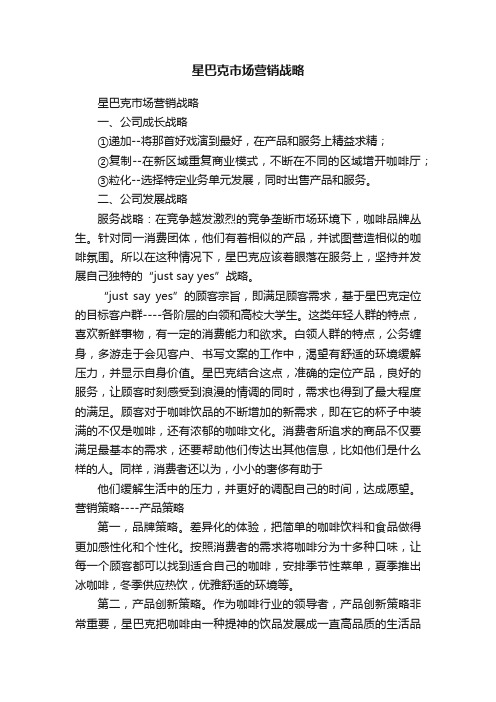 星巴克市场营销战略

星巴克市场营销战略

一、公司成长战略

①递加--将那首好戏演到最好，在产品和服务上精益求精；

②复制--在新区域重复商业模式，不断在不同的区域增开咖啡厅；

③粒化--选择特定业务单元发展，同时出售产品和服务。

二、公司发展战略

服务战略：在竞争越发激烈的竞争垄断市场环境下，咖啡品牌丛生。针对同一消费团体，他们有着相似的产品，并试图营造相似的咖啡氛围。所以在这种情况下，星巴克应该着眼落在服务上，坚持并发展自己独特的“just say yes”战略。

“just say yes”的顾客宗旨，即满足顾客需求，基于星巴克定位的目标客户群----各阶层的白领和高校大学生。这类年轻人群的特点，喜欢新鲜事物，有一定的消费能力和欲求。白领人群的特点，公务缠身，多游走于会见客户、书写文案的工作中，渴望有舒适的环境缓解压力，并显示自身价值。星巴克结合这点，准确的定位产品，良好的服务，让顾客时刻感受到浪漫的情调的同时，需求也得到了最大程度的满足。顾客对于咖啡饮品的不断增加的新需求，即在它的杯子中装满的不仅是咖啡，还有浓郁的咖啡文化。消费者所追求的商品不仅要满足最基本的需求，还要帮助他们传达出其他信息，比如他们是什么样的人。同样，消费者还以为，小小的奢侈有助于

他们缓解生活中的压力，并更好的调配自己的时间，达成愿望。

营销策略----产品策略

第一，品牌策略。差异化的体验，把简单的咖啡饮料和食品做得更加感性化和个性化。按照消费者的需求将咖啡分为十多种口味，让每一个顾客都可以找到适合自己的咖啡，安排季节性菜单，夏季推出冰咖啡，冬季供应热饮，优雅舒适的环境等。

第二，产品创新策略。作为咖啡行业的领导者，产品创新策略非常重要，星巴克把咖啡由一种提神的饮品发展成一直高品质的生活品